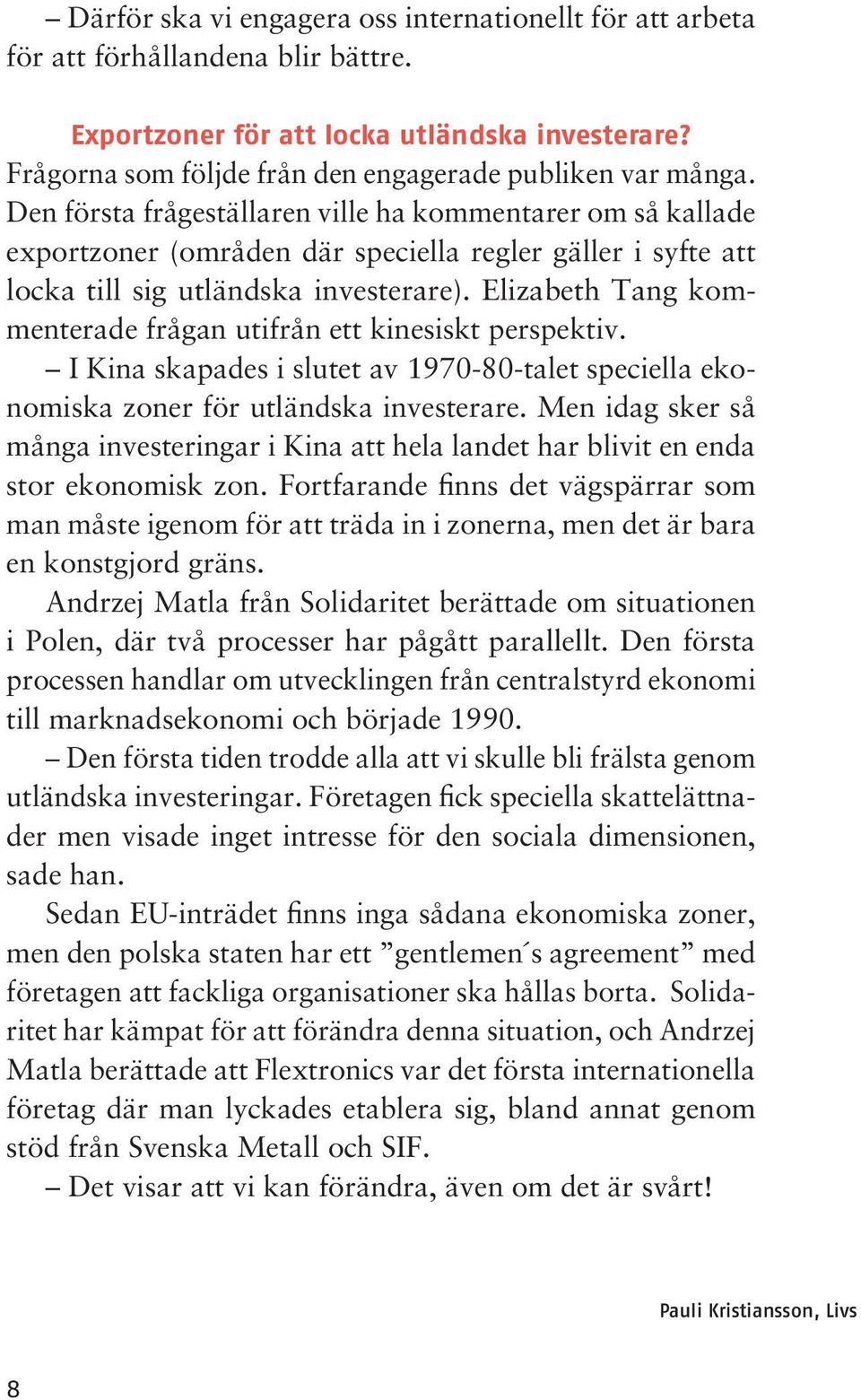 – Därför ska vi engagera oss internationellt för att arbeta för att förhållandena blir bättre.

Exportzoner för att locka utländska investerare?
Frågorna som följde från den engagerade publiken var många. Den första frågeställaren ville ha kommentarer om så kallade exportzoner (områden där speciella regler gäller i syfte att locka till sig utländska investerare). Elizabeth Tang kommenterade frågan utifrån ett kinesiskt perspektiv.

– I Kina skapades i slutet av 1970-80-talet speciella ekonomiska zoner för utländska investerare. Men idag sker så många investeringar i Kina att hela landet har blivit en enda stor ekonomisk zon. Fortfarande finns det vägspärrar som man måste igenom för att träda in i zonerna, men det är bara en konstgjord gräns.

Andrzej Matla från Solidaritet berättade om situationen i Polen, där två processer har pågått parallellt. Den första processen handlar om utvecklingen från centralstyrd ekonomi till marknadsekonomi och började 1990.

– Den första tiden trodde alla att vi skulle bli frälsta genom utländska investeringar. Företagen fick speciella skattelättnader men visade inget intresse för den sociala dimensionen, sade han.

Sedan EU-inträdet finns inga sådana ekonomiska zoner, men den polska staten har ett ”gentlemen´s agreement” med företagen att fackliga organisationer ska hållas borta. Solidaritet har kämpat för att förändra denna situation, och Andrzej Matla berättade att Flextronics var det första internationella företag där man lyckades etablera sig, bland annat genom stöd från Svenska Metall och SIF.

– Det visar att vi kan förändra, även om det är svårt!

Pauli Kristiansson, Livs

8